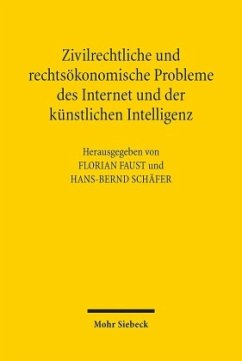 Zivilrechtliche und rechtsökonomische Probleme des Internet und der künstlichen Intelligenz

Herausgegeben von
FLORIAN FAUST und
HANS-BERND SCHÄFER

Mohr Siebeck